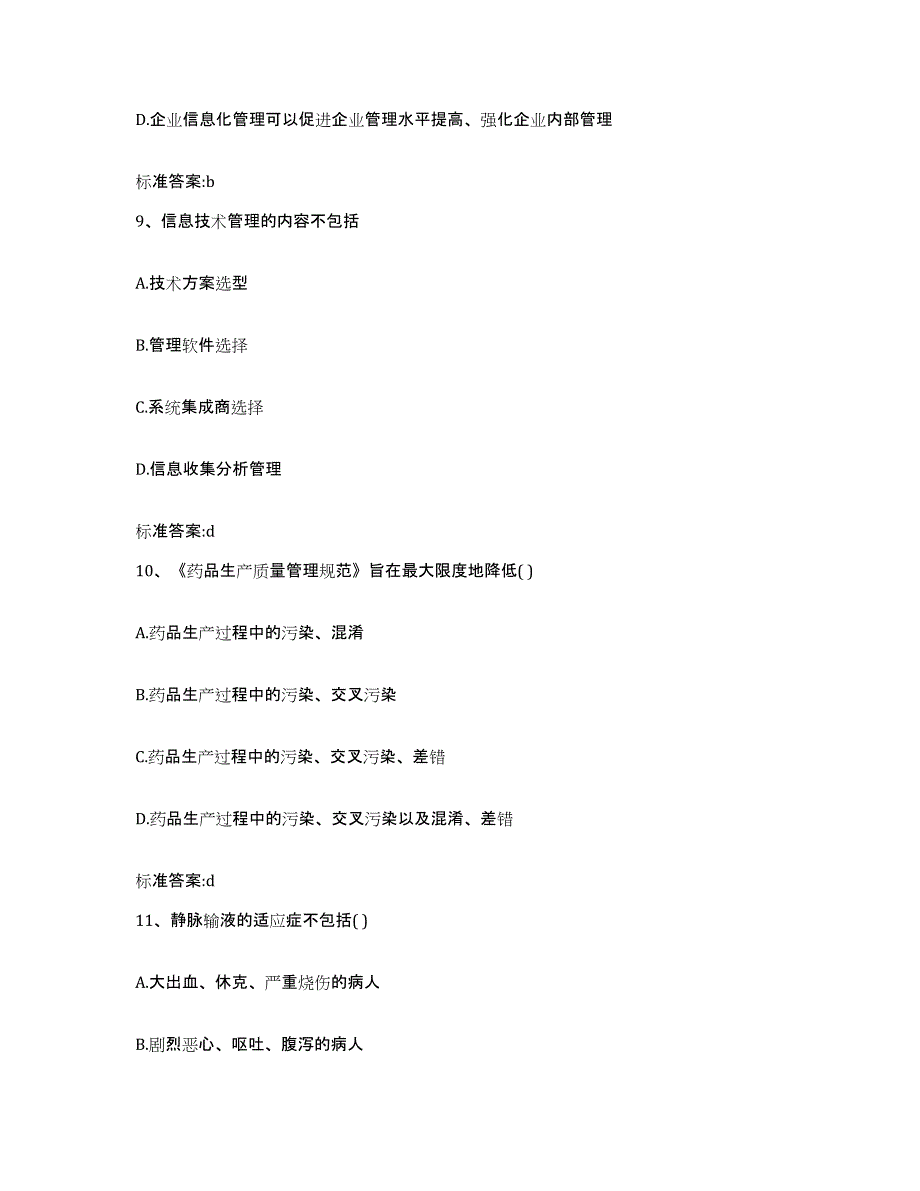 D.企业信息化管理可以促进企业管理水平提高、强化企业内部管理

标准答案:b

9、信息技术管理的内容不包括

A.技术方案选型

B.管理软件选择

C.系统集成商选择

D.信息收集分析管理

标准答案:d

10、《药品生产质量管理规范》旨在最大限度地降低( )

A.药品生产过程中的污染、混淆

B.药品生产过程中的污染、交叉污染

C.药品生产过程中的污染、交叉污染、差错

D.药品生产过程中的污染、交叉污染以及混淆、差错

标准答案:d

11、静脉输液的适应症不包括( )

A.大出血、休克、严重烧伤的病人

B.剧烈恶心、呕吐、腹泻的病人